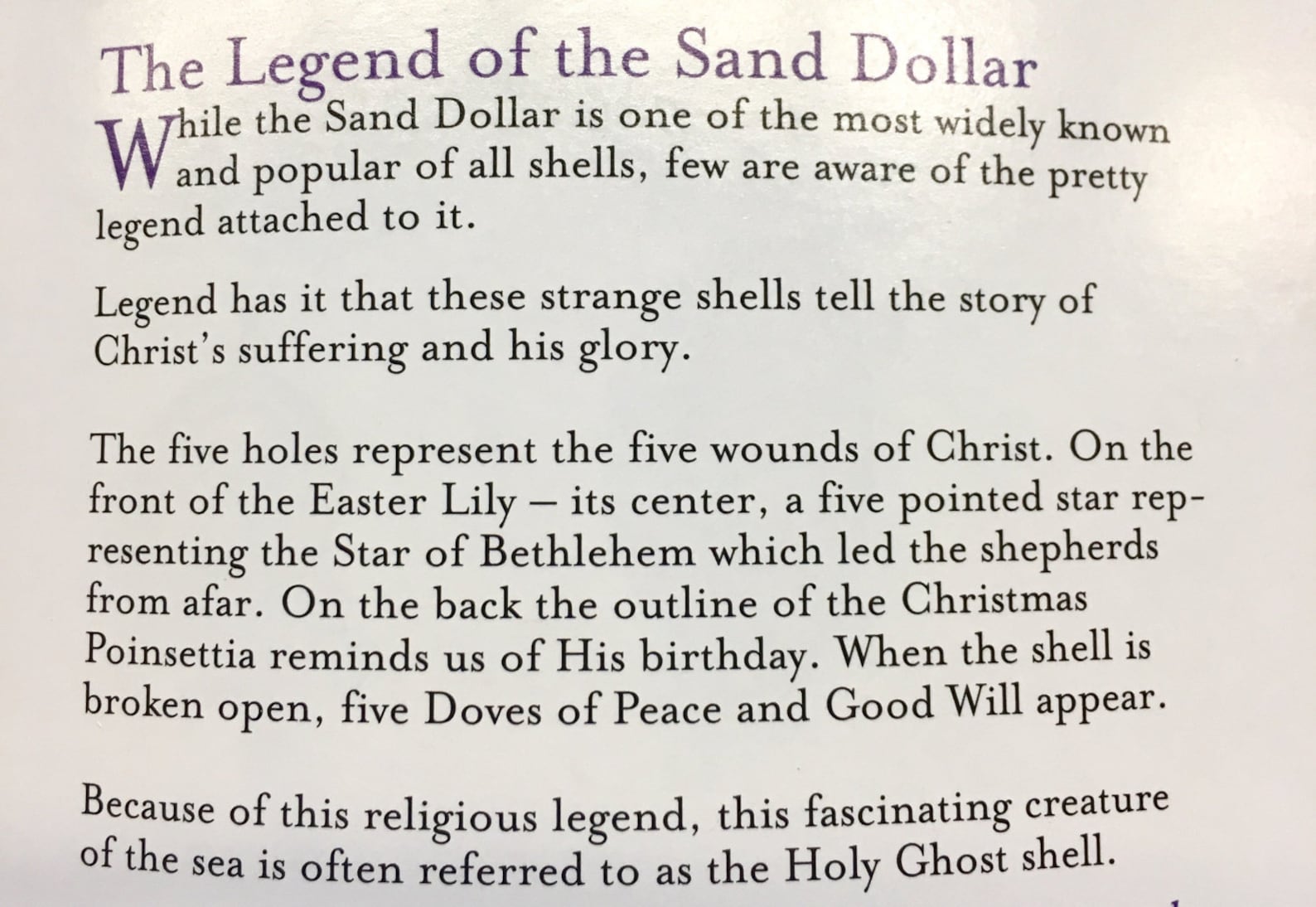 The Legend of the Sand Dollar

While the Sand Dollar is one of the most widely known and popular of all shells, few are aware of the pretty legend attached to it.

Legend has it that these strange shells tell the story of Christ's suffering and his glory.

The five holes represent the five wounds of Christ. On the front of the Easter Lily – its center, a five pointed star representing the Star of Bethlehem which led the shepherds from afar. On the back the outline of the Christmas Poinsettia reminds us of His birthday. When the shell is broken open, five Doves of Peace and Good Will appear.

Because of this religious legend, this fascinating creature of the sea is often referred to as the Holy Ghost shell.